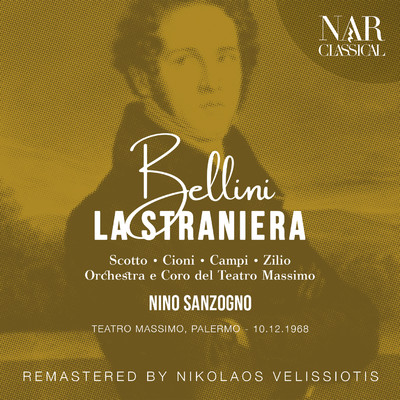 NAR CLASSICAL

Bellini
LA STRANIERA

Scotto • Cioni • Campi • Zilio
Orchestra e Coro del Teatro Massimo

NINO SANZOGNO

TEATRO MASSIMO, PALERMO - 10.12.1968

REMASTERED BY NIKOLAOS VELISSIOTIS